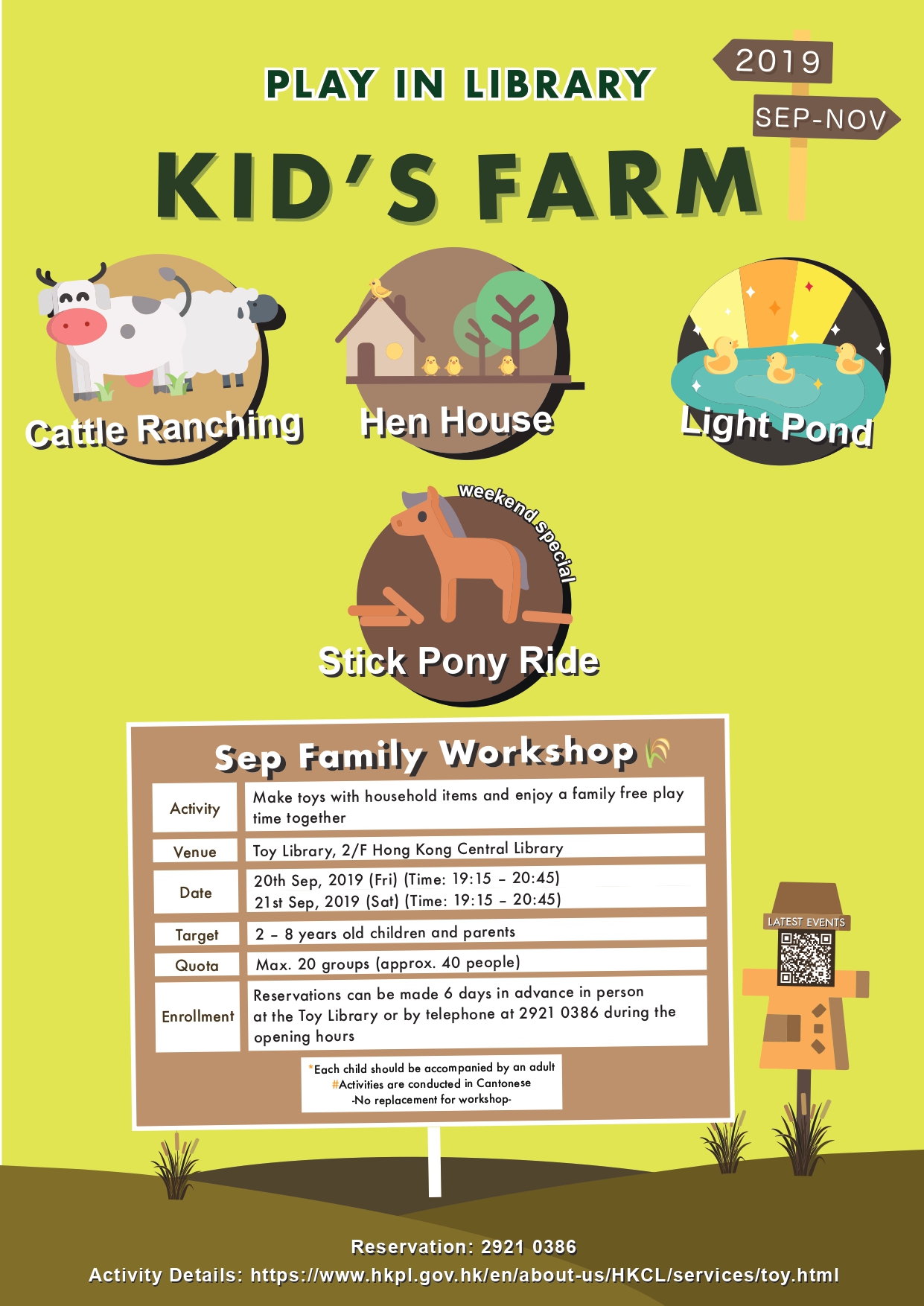 PLAY IN LIBRARY

2019

SEP-NOV

KID'S FARM

Cattle Ranching

Hen House

Light Pond

weekend special

Stick Pony Ride

Sep Family Workshop

| Activity | Make toys with household items and enjoy a family free play time together |
|---|---|
| Venue | Toy Library, 2/F Hong Kong Central Library |
| Date | 20th Sep, 2019 (Fri) (Time: 19:15 – 20:45) 21st Sep, 2019 (Sat) (Time: 19:15 – 20:45) |
| Target | 2 – 8 years old children and parents |
| Quota | Max. 20 groups (approx. 40 people) |
| Enrollment | Reservations can be made 6 days in advance in person at the Toy Library or by telephone at 2921 0386 during the opening hours |

*Each child should be accompanied by an adult
#Activities are conducted in Cantonese
-No replacement for workshop-

LATEST EVENTS

Reservation: 2921 0386
Activity Details: https://www.hkpl.gov.hk/en/about-us/HKCL/services/toy.html